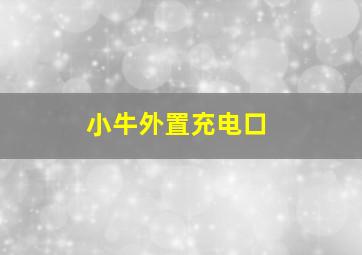 小牛外置充电口